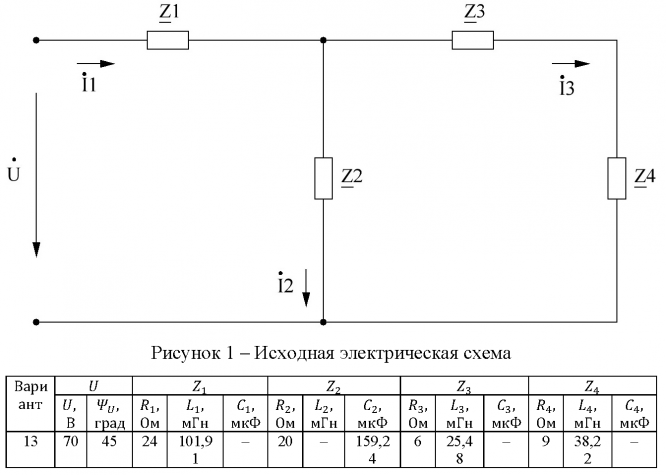 $\underline{Z}1$

$\underline{Z}3$

$\dot{I}1$

$\dot{I}3$

$\dot{U}$

$\underline{Z}2$

$\underline{Z}4$

$\dot{I}2$

Рисунок 1 – Исходная электрическая схема

| Вариант | $U$ | | $Z_1$ | | | $Z_2$ | | | $Z_3$ | | | $Z_4$ | | |
|---|---|---|---|---|---|---|---|---|---|---|---|---|---|---|
| | $U$, В | $\Psi_U$, град | $R_1$, Ом | $L_1$, мГн | $C_1$, мкФ | $R_2$, Ом | $L_2$, мГн | $C_2$, мкФ | $R_3$, Ом | $L_3$, мГн | $C_3$, мкФ | $R_4$, Ом | $L_4$, мГн | $C_4$, мкФ |
| 13 | 70 | 45 | 24 | 101,91 | – | 20 | – | 159,24 | 6 | 25,48 | – | 9 | 38,22 | – |